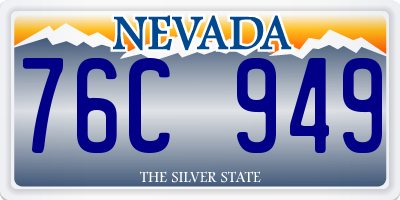 NEVADA

76C 949

THE SILVER STATE